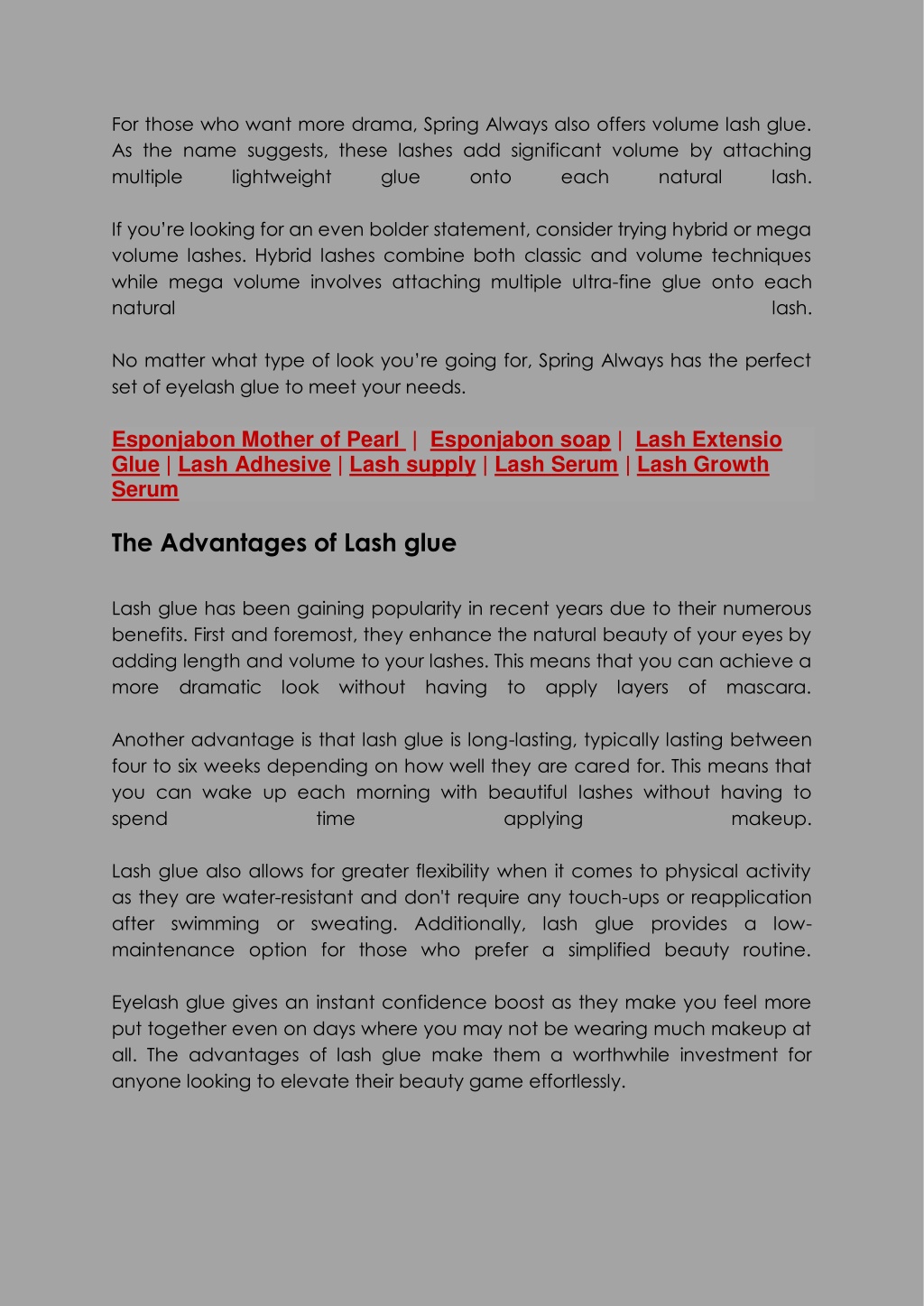 For those who want more drama, Spring Always also offers volume lash glue. As the name suggests, these lashes add significant volume by attaching multiple lightweight glue onto each natural lash.

If you're looking for an even bolder statement, consider trying hybrid or mega volume lashes. Hybrid lashes combine both classic and volume techniques while mega volume involves attaching multiple ultra-fine glue onto each natural lash.

No matter what type of look you're going for, Spring Always has the perfect set of eyelash glue to meet your needs.

Esponjabon Mother of Pearl | Esponjabon soap | Lash Extensio Glue | Lash Adhesive | Lash supply | Lash Serum | Lash Growth Serum

The Advantages of Lash glue

Lash glue has been gaining popularity in recent years due to their numerous benefits. First and foremost, they enhance the natural beauty of your eyes by adding length and volume to your lashes. This means that you can achieve a more dramatic look without having to apply layers of mascara.

Another advantage is that lash glue is long-lasting, typically lasting between four to six weeks depending on how well they are cared for. This means that you can wake up each morning with beautiful lashes without having to spend time applying makeup.

Lash glue also allows for greater flexibility when it comes to physical activity as they are water-resistant and don't require any touch-ups or reapplication after swimming or sweating. Additionally, lash glue provides a low-maintenance option for those who prefer a simplified beauty routine.

Eyelash glue gives an instant confidence boost as they make you feel more put together even on days where you may not be wearing much makeup at all. The advantages of lash glue make them a worthwhile investment for anyone looking to elevate their beauty game effortlessly.